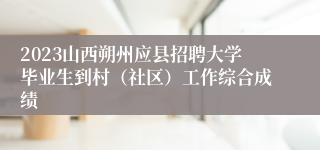 2023山西朔州应县招聘大学毕业生到村（社区）工作综合成绩